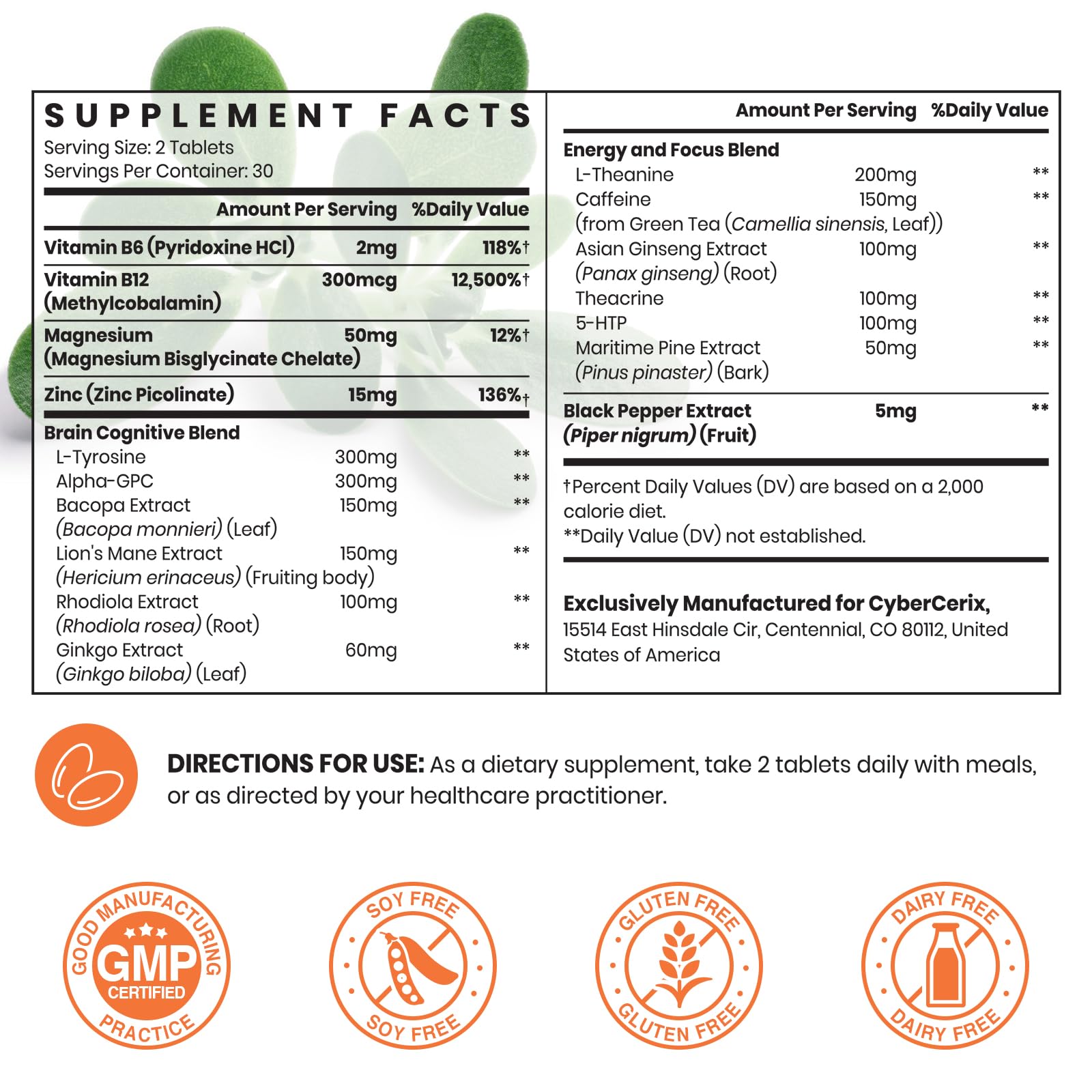 SUPPLEMENT FACTS
Serving Size: 2 Tablets
Servings Per Container: 30

| | Amount Per Serving | %Daily Value |
|---|---|---|
| Vitamin B6 (Pyridoxine HCl) | 2mg | 118%† |
| Vitamin B12 (Methylcobalamin) | 300mcg | 12,500%† |
| Magnesium (Magnesium Bisglycinate Chelate) | 50mg | 12%† |
| Zinc (Zinc Picolinate) | 15mg | 136%† |
| Brain Cognitive Blend | | |
| L-Tyrosine | 300mg | ** |
| Alpha-GPC | 300mg | ** |
| Bacopa Extract (Bacopa monnieri) (Leaf) | 150mg | ** |
| Lion's Mane Extract (Hericium erinaceus) (Fruiting body) | 150mg | ** |
| Rhodiola Extract (Rhodiola rosea) (Root) | 100mg | ** |
| Ginkgo Extract (Ginkgo biloba) (Leaf) | 60mg | ** |

| | Amount Per Serving | %Daily Value |
|---|---|---|
| Energy and Focus Blend | | |
| L-Theanine | 200mg | ** |
| Caffeine (from Green Tea (Camellia sinensis, Leaf)) | 150mg | ** |
| Asian Ginseng Extract (Panax ginseng) (Root) | 100mg | ** |
| Theacrine | 100mg | ** |
| 5-HTP | 100mg | ** |
| Maritime Pine Extract (Pinus pinaster) (Bark) | 50mg | ** |
| Black Pepper Extract (Piper nigrum) (Fruit) | 5mg | ** |

†Percent Daily Values (DV) are based on a 2,000 calorie diet.
**Daily Value (DV) not established.

Exclusively Manufactured for CyberCerix,
15514 East Hinsdale Cir, Centennial, CO 80112, United States of America

DIRECTIONS FOR USE: As a dietary supplement, take 2 tablets daily with meals, or as directed by your healthcare practitioner.

GOOD MANUFACTURING PRACTICE
GMP
CERTIFIED

SOY FREE
SOY FREE

GLUTEN FREE
GLUTEN FREE

DAIRY FREE
DAIRY FREE